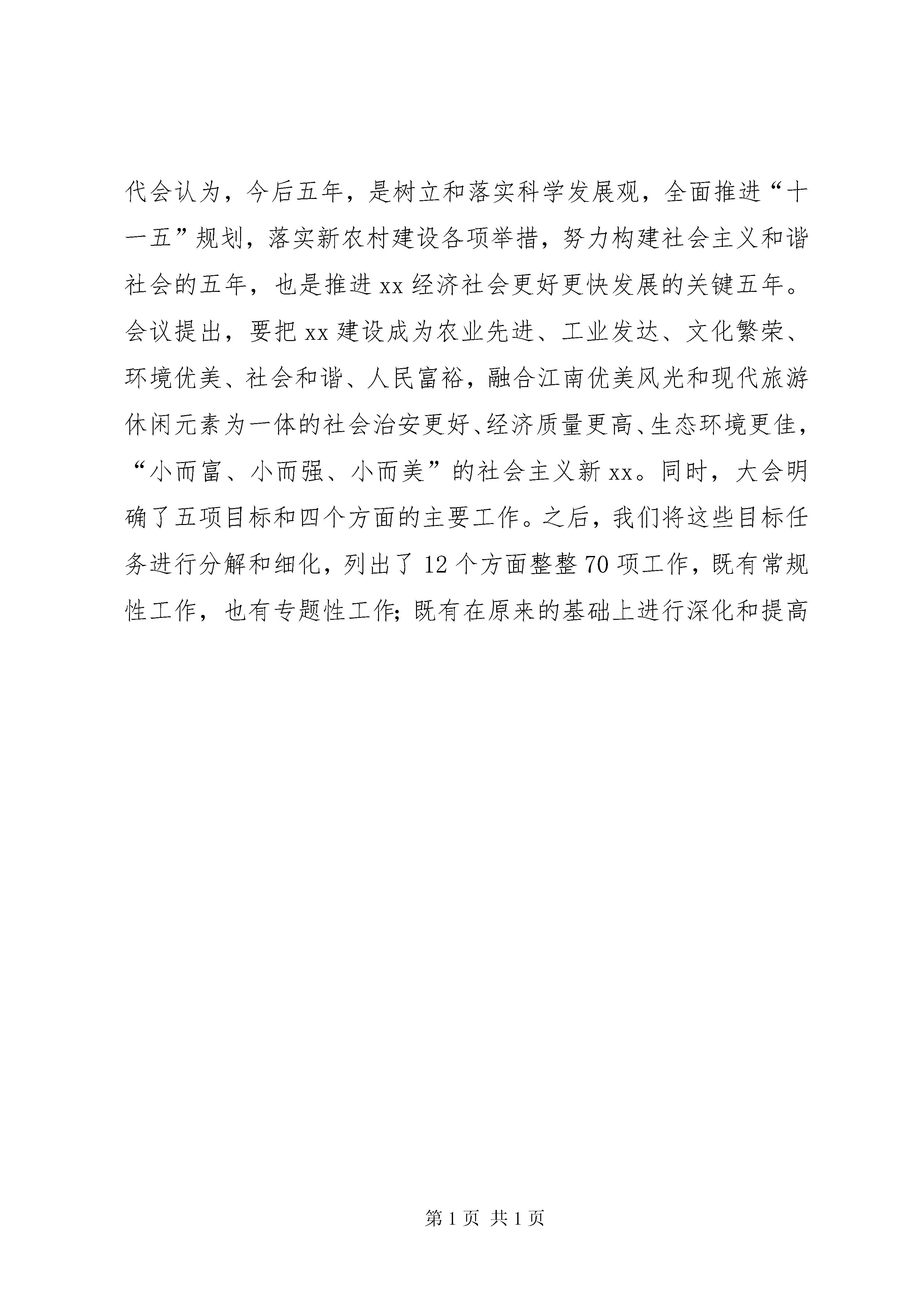 代会认为，今后五年，是树立和落实科学发展观，全面推进“十一五”规划，落实新农村建设各项举措，努力构建社会主义和谐社会的五年，也是推进xx经济社会更好更快发展的关键五年。会议提出，要把xx建设成为农业先进、工业发达、文化繁荣、环境优美、社会和谐、人民富裕，融合江南优美风光和现代旅游休闲元素为一体的社会治安更好、经济质量更高、生态环境更佳，“小而富、小而强、小而美”的社会主义新xx。同时，大会明确了五项目标和四个方面的主要工作。之后，我们将这些目标任务进行分解和细化，列出了12个方面整整70项工作，既有常规性工作，也有专题性工作;既有在原来的基础上进行深化和提高

第1页 共1页